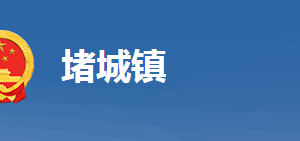 堵城镇